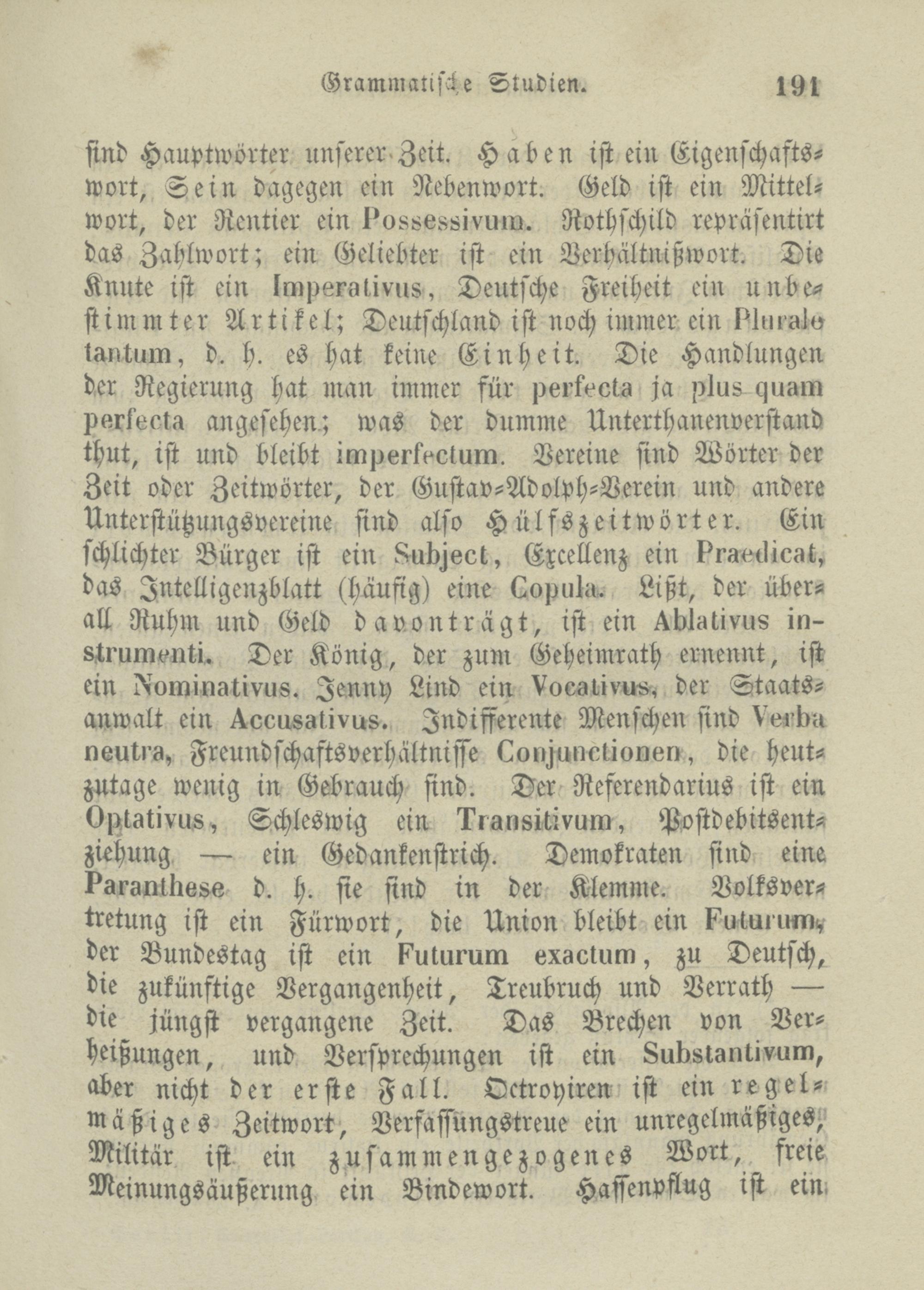 Grammatische Studien. 191

sind Hauptwörter unserer Zeit. Haben ist ein Eigenschaftswort, Sein dagegen ein Nebenwort. Geld ist ein Mittelwort, der Rentier ein Possessivum. Rothschild repräsentirt das Zahlwort; ein Geliebter ist ein Verhältnißwort. Die Knute ist ein Imperativus, Deutsche Freiheit ein unbestimmter Artikel; Deutschland ist noch immer ein Plurale tantum, d. h. es hat keine Einheit. Die Handlungen der Regierung hat man immer für perfecta ja plus quam perfecta angesehen; was der dumme Unterthanenverstand thut, ist und bleibt imperfectum. Vereine sind Wörter der Zeit oder Zeitwörter, der Gustav-Adolph-Verein und andere Unterstützungsvereine sind also Hülfszeitwörter. Ein schlichter Bürger ist ein Subject, Excellenz ein Praedicat, das Intelligenzblatt (häufig) eine Copula. Lißt, der überall Ruhm und Geld davonträgt, ist ein Ablativus instrumenti. Der König, der zum Geheimrath ernennt, ist ein Nominativus. Jenny Lind ein Vocativus, der Staatsanwalt ein Accusativus. Indifferente Menschen sind Verba neutra, Freundschaftsverhältnisse Conjunctionen, die heutzutage wenig in Gebrauch sind. Der Referendarius ist ein Optativus, Schleswig ein Transitivum, Postdebitsentziehung — ein Gedankenstrich. Demokraten sind eine Paranthese d. h. sie sind in der Klemme. Volksvertretung ist ein Fürwort, die Union bleibt ein Futurum, der Bundestag ist ein Futurum exactum, zu Deutsch, die zukünftige Vergangenheit, Treubruch und Verrath — die jüngst vergangene Zeit. Das Brechen von Verheißungen, und Versprechungen ist ein Substantivum, aber nicht der erste Fall. Octroyiren ist ein regelmäßiges Zeitwort, Verfassungstreue ein unregelmäßiges, Militär ist ein zusammengezogenes Wort, freie Meinungsäußerung ein Bindewort. Hassenpflug ist ein